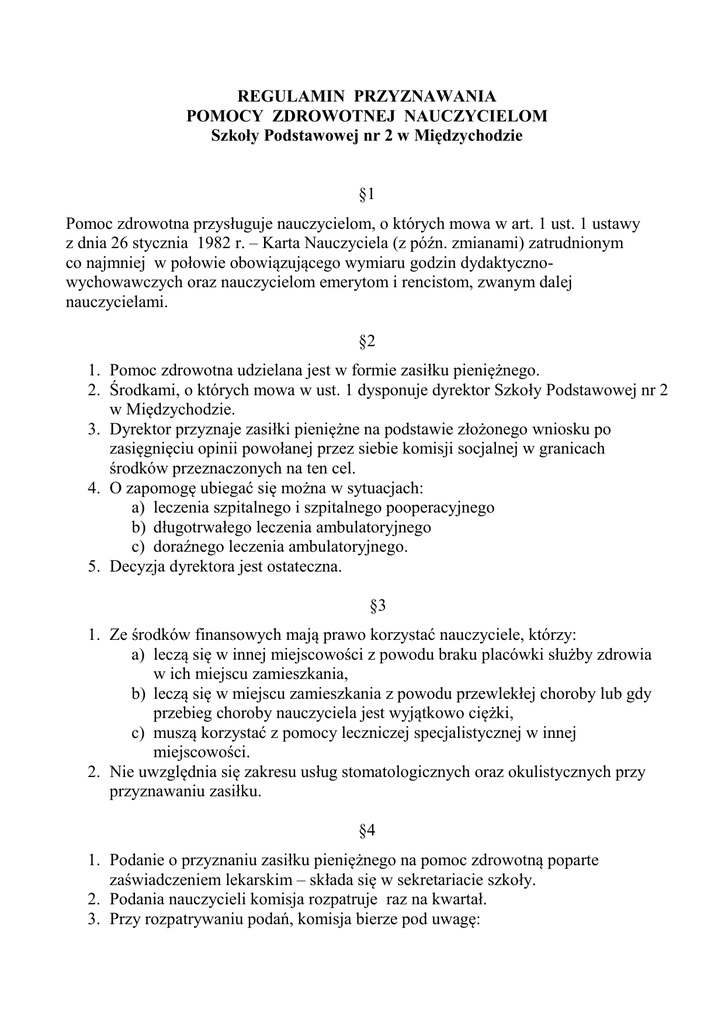 REGULAMIN PRZYZNAWANIA
POMOCY ZDROWOTNEJ NAUCZYCIELOM
Szkoły Podstawowej nr 2 w Międzychodzie

§1

Pomoc zdrowotna przysługuje nauczycielom, o których mowa w art. 1 ust. 1 ustawy z dnia 26 stycznia 1982 r. – Karta Nauczyciela (z późn. zmianami) zatrudnionym co najmniej w połowie obowiązującego wymiaru godzin dydaktyczno-wychowawczych oraz nauczycielom emerytom i rencistom, zwanym dalej nauczycielami.

§2

1. Pomoc zdrowotna udzielana jest w formie zasiłku pieniężnego.
2. Środkami, o których mowa w ust. 1 dysponuje dyrektor Szkoły Podstawowej nr 2 w Międzychodzie.
3. Dyrektor przyznaje zasiłki pieniężne na podstawie złożonego wniosku po zasięgnięciu opinii powołanej przez siebie komisji socjalnej w granicach środków przeznaczonych na ten cel.
4. O zapomogę ubiegać się można w sytuacjach:
a) leczenia szpitalnego i szpitalnego pooperacyjnego
b) długotrwałego leczenia ambulatoryjnego
c) doraźnego leczenia ambulatoryjnego.
5. Decyzja dyrektora jest ostateczna.

§3

1. Ze środków finansowych mają prawo korzystać nauczyciele, którzy:
a) leczą się w innej miejscowości z powodu braku placówki służby zdrowia w ich miejscu zamieszkania,
b) leczą się w miejscu zamieszkania z powodu przewlekłej choroby lub gdy przebieg choroby nauczyciela jest wyjątkowo ciężki,
c) muszą korzystać z pomocy leczniczej specjalistycznej w innej miejscowości.
2. Nie uwzględnia się zakresu usług stomatologicznych oraz okulistycznych przy przyznawaniu zasiłku.

§4

1. Podanie o przyznaniu zasiłku pieniężnego na pomoc zdrowotną poparte zaświadczeniem lekarskim – składa się w sekretariacie szkoły.
2. Podania nauczycieli komisja rozpatruje raz na kwartał.
3. Przy rozpatrywaniu podań, komisja bierze pod uwagę: